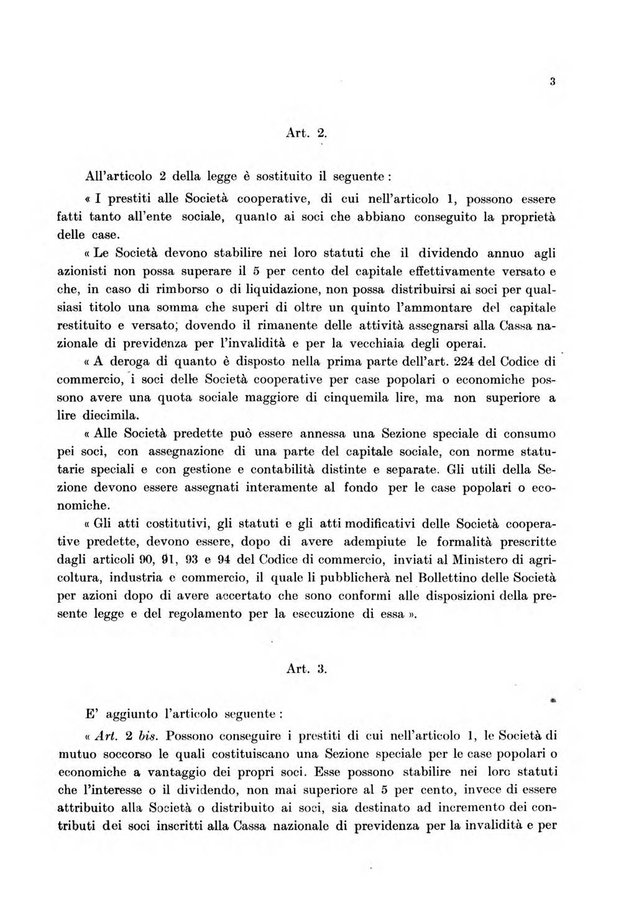 3

Art. 2.

All'articolo 2 della legge è sostituito il seguente:

« I prestiti alle Società cooperative, di cui nell'articolo 1, possono essere fatti tanto all'ente sociale, quanto ai soci che abbiano conseguito la proprietà delle case.

« Le Società devono stabilire nei loro statuti che il dividendo annuo agli azionisti non possa superare il 5 per cento del capitale effettivamente versato e che, in caso di rimborso o di liquidazione, non possa distribuirsi ai soci per qualsiasi titolo una somma che superi di oltre un quinto l'ammontare del capitale restituito e versato; dovendo il rimanente delle attività assegnarsi alla Cassa nazionale di previdenza per l'invalidità e per la vecchiaia degli operai.

« A deroga di quanto è disposto nella prima parte dell'art. 224 del Codice di commercio, i soci delle Società cooperative per case popolari o economiche possono avere una quota sociale maggiore di cinquemila lire, ma non superiore a lire diecimila.

« Alle Società predette può essere annessa una Sezione speciale di consumo pei soci, con assegnazione di una parte del capitale sociale, con norme statutarie speciali e con gestione e contabilità distinte e separate. Gli utili della Sezione devono essere assegnati interamente al fondo per le case popolari o economiche.

« Gli atti costitutivi, gli statuti e gli atti modificativi delle Società cooperative predette, devono essere, dopo di avere adempiute le formalità prescritte dagli articoli 90, 91, 93 e 94 del Codice di commercio, inviati al Ministero di agricoltura, industria e commercio, il quale li pubblicherà nel Bollettino delle Società per azioni dopo di avere accertato che sono conformi alle disposizioni della presente legge e del regolamento per la esecuzione di essa ».

Art. 3.

E' aggiunto l'articolo seguente:

« Art. 2 bis. Possono conseguire i prestiti di cui nell'articolo 1, le Società di mutuo soccorso le quali costituiscano una Sezione speciale per le case popolari o economiche a vantaggio dei propri soci. Esse possono stabilire nei loro statuti che l'interesse o il dividendo, non mai superiore al 5 per cento, invece di essere attribuito alla Società o distribuito ai soci, sia destinato ad incremento dei contributi dei soci inscritti alla Cassa nazionale di previdenza per la invalidità e per